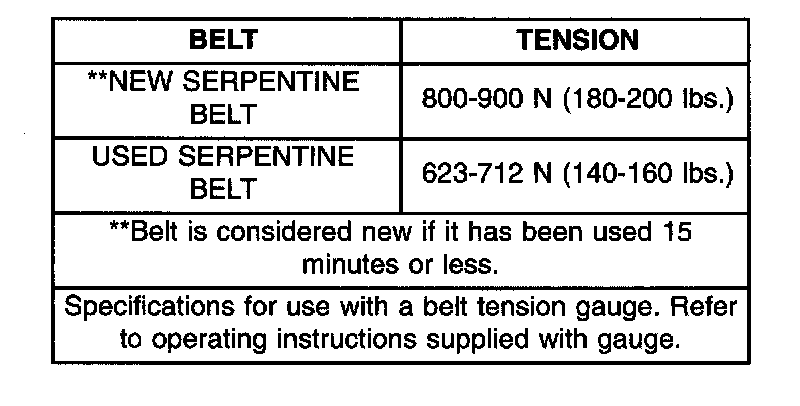 | BELT | TENSION |
|---|---|
| **NEW SERPENTINE BELT | 800-900 N (180-200 lbs.) |
| USED SERPENTINE BELT | 623-712 N (140-160 lbs.) |
| **Belt is considered new if it has been used 15 minutes or less. | |
| Specifications for use with a belt tension gauge. Refer to operating instructions supplied with gauge. | |